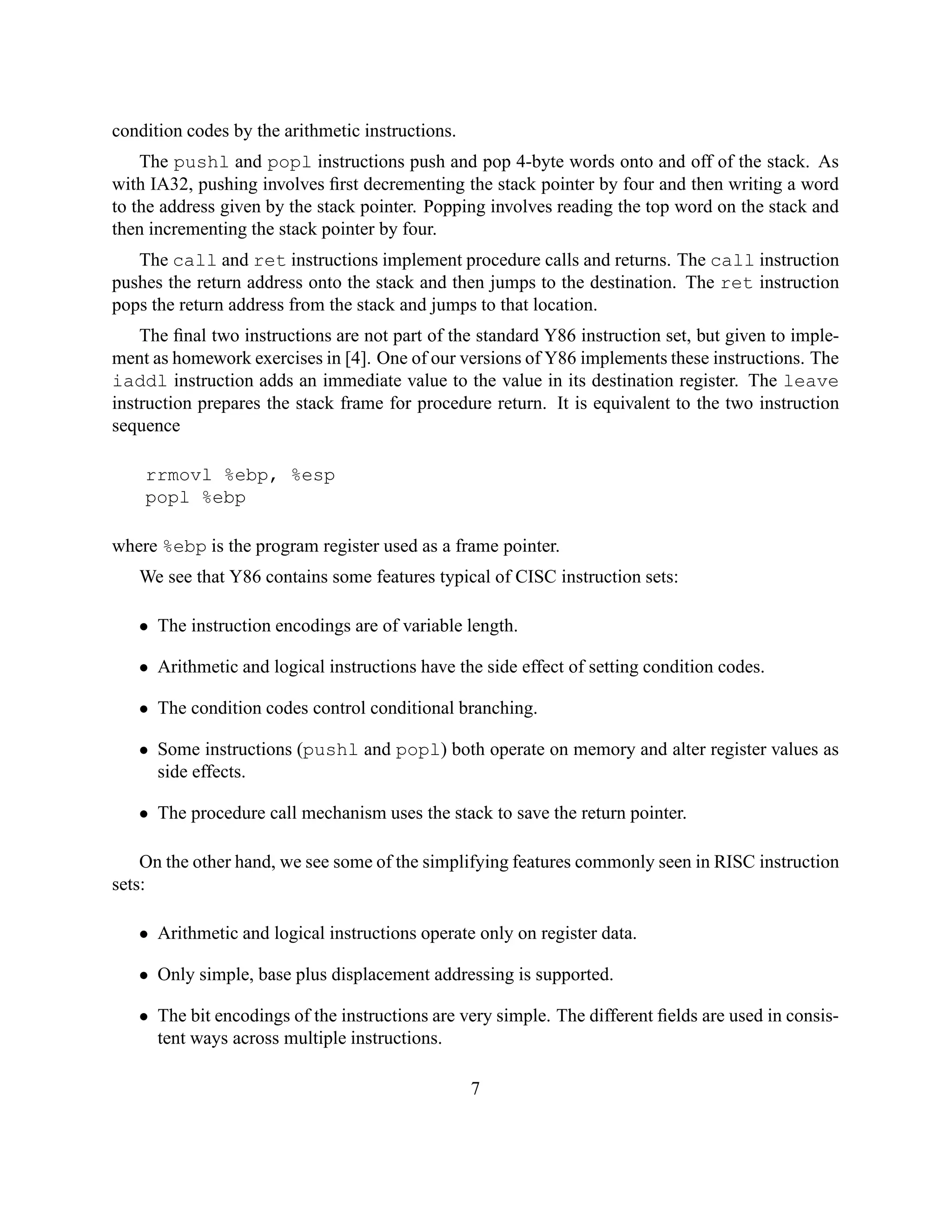 condition codes by the arithmetic instructions.

The pushl and popl instructions push and pop 4-byte words onto and off of the stack. As with IA32, pushing involves first decrementing the stack pointer by four and then writing a word to the address given by the stack pointer. Popping involves reading the top word on the stack and then incrementing the stack pointer by four.

The call and ret instructions implement procedure calls and returns. The call instruction pushes the return address onto the stack and then jumps to the destination. The ret instruction pops the return address from the stack and jumps to that location.

The final two instructions are not part of the standard Y86 instruction set, but given to implement as homework exercises in [4]. One of our versions of Y86 implements these instructions. The iaddl instruction adds an immediate value to the value in its destination register. The leave instruction prepares the stack frame for procedure return. It is equivalent to the two instruction sequence

rrmovl %ebp, %esp
popl %ebp

where %ebp is the program register used as a frame pointer.

We see that Y86 contains some features typical of CISC instruction sets:

• The instruction encodings are of variable length.

• Arithmetic and logical instructions have the side effect of setting condition codes.

• The condition codes control conditional branching.

• Some instructions (pushl and popl) both operate on memory and alter register values as side effects.

• The procedure call mechanism uses the stack to save the return pointer.

On the other hand, we see some of the simplifying features commonly seen in RISC instruction sets:

• Arithmetic and logical instructions operate only on register data.

• Only simple, base plus displacement addressing is supported.

• The bit encodings of the instructions are very simple. The different fields are used in consistent ways across multiple instructions.

7